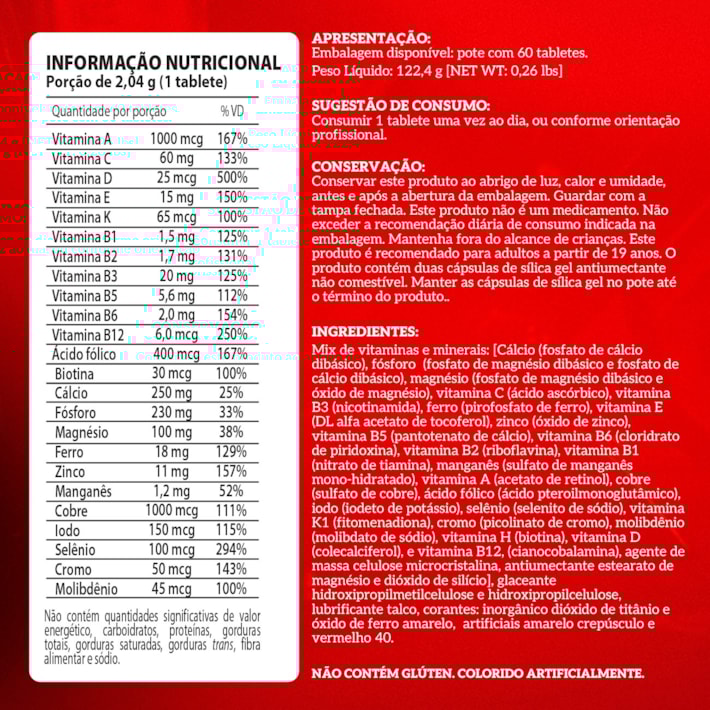 INFORMAÇÃO NUTRICIONAL
Porção de 2,04 g (1 tablete)

| Quantidade por porção | | % VD |
|---|---|---|
| Vitamina A | 1000 mcg | 167% |
| Vitamina C | 60 mg | 133% |
| Vitamina D | 25 mcg | 500% |
| Vitamina E | 15 mg | 150% |
| Vitamina K | 65 mcg | 100% |
| Vitamina B1 | 1,5 mg | 125% |
| Vitamina B2 | 1,7 mg | 131% |
| Vitamina B3 | 20 mg | 125% |
| Vitamina B5 | 5,6 mg | 112% |
| Vitamina B6 | 2,0 mg | 154% |
| Vitamina B12 | 6,0 mcg | 250% |
| Ácido fólico | 400 mcg | 167% |
| Biotina | 30 mcg | 100% |
| Cálcio | 250 mg | 25% |
| Fósforo | 230 mg | 33% |
| Magnésio | 100 mg | 38% |
| Ferro | 18 mg | 129% |
| Zinco | 11 mg | 157% |
| Manganês | 1,2 mg | 52% |
| Cobre | 1000 mcg | 111% |
| Iodo | 150 mcg | 115% |
| Selênio | 100 mcg | 294% |
| Cromo | 50 mcg | 143% |
| Molibdênio | 45 mcg | 100% |

Não contém quantidades significativas de valor energético, carboidratos, proteínas, gorduras totais, gorduras saturadas, gorduras trans, fibra alimentar e sódio.

APRESENTAÇÃO:
Embalagem disponível: pote com 60 tabletes.
Peso Líquido: 122,4 g [NET WT: 0,26 lbs]

SUGESTÃO DE CONSUMO:
Consumir 1 tablete uma vez ao dia, ou conforme orientação profissional.

CONSERVAÇÃO:
Conservar este produto ao abrigo de luz, calor e umidade, antes e após a abertura da embalagem. Guardar com a tampa fechada. Este produto não é um medicamento. Não exceder a recomendação diária de consumo indicada na embalagem. Mantenha fora do alcance de crianças. Este produto é recomendado para adultos a partir de 19 anos. O produto contém duas cápsulas de sílica gel antiumectante não comestível. Manter as cápsulas de sílica gel no pote até o término do produto..

INGREDIENTES:
Mix de vitaminas e minerais: [Cálcio (fosfato de cálcio dibásico), fósforo (fosfato de magnésio dibásico e fosfato de cálcio dibásico), magnésio (fosfato de magnésio dibásico e óxido de magnésio), vitamina C (ácido ascórbico), vitamina B3 (nicotinamida), ferro (pirofosfato de ferro), vitamina E (DL alfa acetato de tocoferol), zinco (óxido de zinco), vitamina B5 (pantotenato de cálcio), vitamina B6 (cloridrato de piridoxina), vitamina B2 (riboflavina), vitamina B1 (nitrato de tiamina), manganês (sulfato de manganês mono-hidratado), vitamina A (acetato de retinol), cobre (sulfato de cobre), ácido fólico (ácido pteroilmonoglutâmico), iodo (iodeto de potássio), selênio (selenito de sódio), vitamina K1 (fitomenadiona), cromo (picolinato de cromo), molibdênio (molibdato de sódio), vitamina H (biotina), vitamina D (colecalciferol), e vitamina B12, (cianocobalamina), agente de massa celulose microcristalina, antiumectante estearato de magnésio e dióxido de silício], glaceante hidroxipropilmetilcelulose e hidroxipropilcelulose, lubrificante talco, corantes: inorgânico dióxido de titânio e óxido de ferro amarelo, artificiais amarelo crepúsculo e vermelho 40.

NÃO CONTÉM GLÚTEN. COLORIDO ARTIFICIALMENTE.